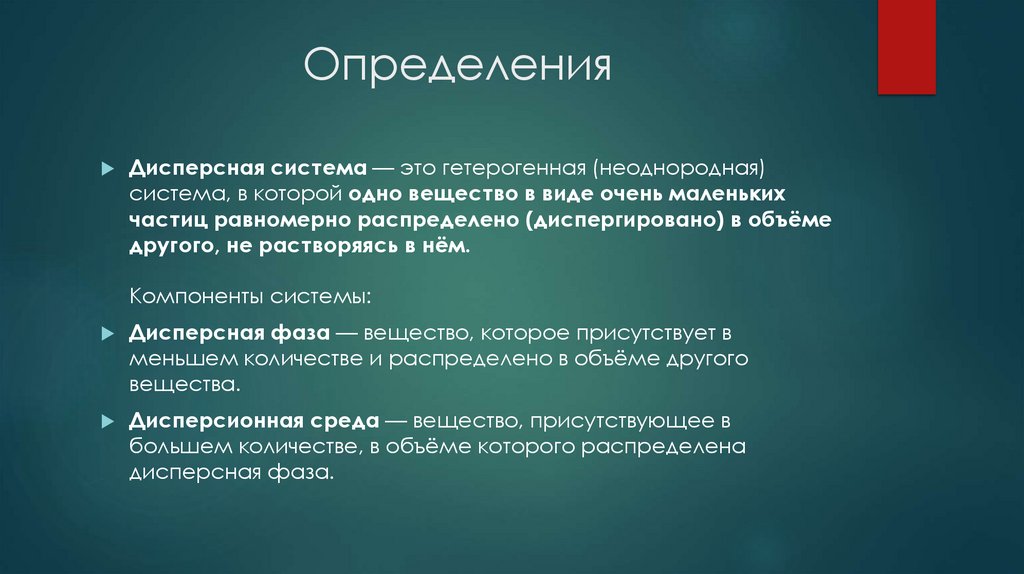 Определения

Дисперсная система — это гетерогенная (неоднородная) система, в которой одно вещество в виде очень маленьких частиц равномерно распределено (диспергировано) в объёме другого, не растворяясь в нём.

Компоненты системы:

Дисперсная фаза — вещество, которое присутствует в меньшем количестве и распределено в объёме другого вещества.

Дисперсионная среда — вещество, присутствующее в большем количестве, в объёме которого распределена дисперсная фаза.